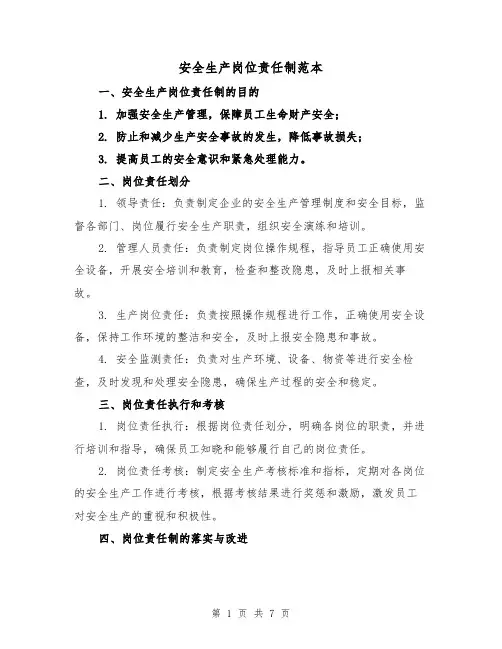 安全生产岗位责任制范本

一、安全生产岗位责任制的目的

1. 加强安全生产管理，保障员工生命财产安全；

2. 防止和减少生产安全事故的发生，降低事故损失；

3. 提高员工的安全意识和紧急处理能力。

二、岗位责任划分

1. 领导责任：负责制定企业的安全生产管理制度和安全目标，监督各部门、岗位履行安全生产职责，组织安全演练和培训。

2. 管理人员责任：负责制定岗位操作规程，指导员工正确使用安全设备，开展安全培训和教育，检查和整改隐患，及时上报相关事故。

3. 生产岗位责任：负责按照操作规程进行工作，正确使用安全设备，保持工作环境的整洁和安全，及时上报安全隐患和事故。

4. 安全监测责任：负责对生产环境、设备、物资等进行安全检查，及时发现和处理安全隐患，确保生产过程的安全和稳定。

三、岗位责任执行和考核

1. 岗位责任执行：根据岗位责任划分，明确各岗位的职责，并进行培训和指导，确保员工知晓和能够履行自己的岗位责任。

2. 岗位责任考核：制定安全生产考核标准和指标，定期对各岗位的安全生产工作进行考核，根据考核结果进行奖惩和激励，激发员工对安全生产的重视和积极性。

四、岗位责任制的落实与改进

第 1 页 共 7 页